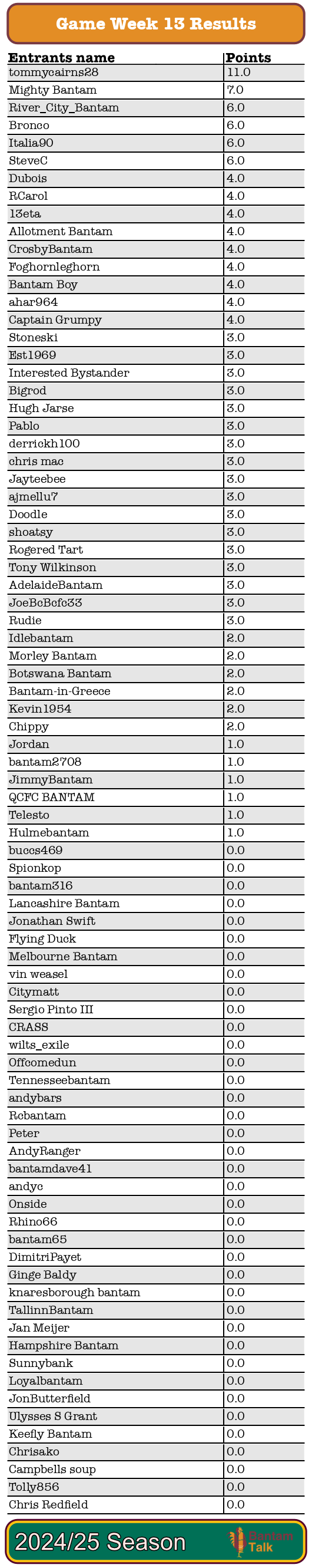 Game Week 13 Results

| Entrants name | Points |
|---|---|
| tommycairns28 | 11.0 |
| Mighty Bantam | 7.0 |
| River_City_Bantam | 6.0 |
| Bronco | 6.0 |
| Italia90 | 6.0 |
| SteveC | 6.0 |
| Dubois | 4.0 |
| RCarol | 4.0 |
| 13eta | 4.0 |
| Allotment Bantam | 4.0 |
| CrosbyBantam | 4.0 |
| Foghornleghorn | 4.0 |
| Bantam Boy | 4.0 |
| ahar964 | 4.0 |
| Captain Grumpy | 4.0 |
| Stoneski | 3.0 |
| Est1969 | 3.0 |
| Interested Bystander | 3.0 |
| Bigrod | 3.0 |
| Hugh Jarse | 3.0 |
| Pablo | 3.0 |
| derrickh100 | 3.0 |
| chris mac | 3.0 |
| Jayteebee | 3.0 |
| ajmellu7 | 3.0 |
| Doodle | 3.0 |
| shoatsy | 3.0 |
| Rogered Tart | 3.0 |
| Tony Wilkinson | 3.0 |
| AdelaideBantam | 3.0 |
| JoeBcBcfc33 | 3.0 |
| Rudie | 3.0 |
| Idlebantam | 2.0 |
| Morley Bantam | 2.0 |
| Botswana Bantam | 2.0 |
| Bantam-in-Greece | 2.0 |
| Kevin1954 | 2.0 |
| Chippy | 2.0 |
| Jordan | 1.0 |
| bantam2708 | 1.0 |
| JimmyBantam | 1.0 |
| QCFC BANTAM | 1.0 |
| Telesto | 1.0 |
| Hulmebantam | 1.0 |
| buccs469 | 0.0 |
| Spionkop | 0.0 |
| bantam316 | 0.0 |
| Lancashire Bantam | 0.0 |
| Jonathan Swift | 0.0 |
| Flying Duck | 0.0 |
| Melbourne Bantam | 0.0 |
| vin weasel | 0.0 |
| Citymatt | 0.0 |
| Sergio Pinto III | 0.0 |
| CRASS | 0.0 |
| wilts_exile | 0.0 |
| Offcomedun | 0.0 |
| Tennesseebantam | 0.0 |
| andybars | 0.0 |
| Rcbantam | 0.0 |
| Peter | 0.0 |
| AndyRanger | 0.0 |
| bantamdave41 | 0.0 |
| andyc | 0.0 |
| Onside | 0.0 |
| Rhino66 | 0.0 |
| bantam65 | 0.0 |
| DimitriPayet | 0.0 |
| Ginge Baldy | 0.0 |
| knaresborough bantam | 0.0 |
| TallinnBantam | 0.0 |
| Jan Meijer | 0.0 |
| Hampshire Bantam | 0.0 |
| Sunnybank | 0.0 |
| Loyalbantam | 0.0 |
| JonButterfield | 0.0 |
| Ulysses S Grant | 0.0 |
| Keefly Bantam | 0.0 |
| Chrisako | 0.0 |
| Campbells soup | 0.0 |
| Tolly856 | 0.0 |
| Chris Redfield | 0.0 |

2024/25 Season

Bantam Talk